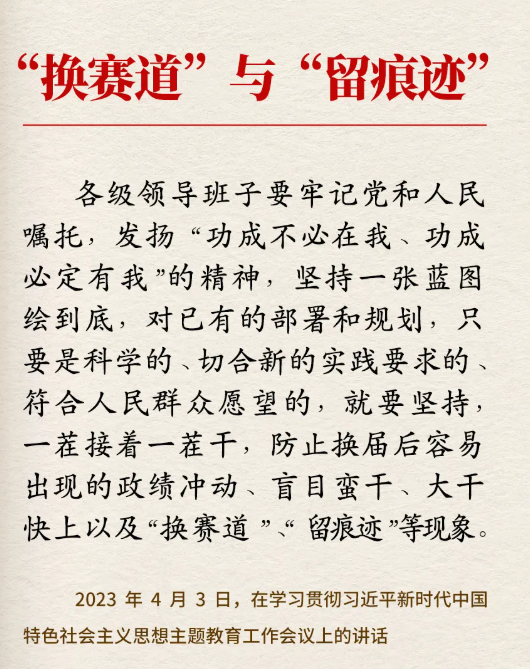 “换赛道”与“留痕迹”

各级领导班子要牢记党和人民嘱托，发扬“功成不必在我、功成必定有我”的精神，坚持一张蓝图绘到底，对已有的部署和规划，只要是科学的、切合新的实践要求的、符合人民群众愿望的，就要坚持，一茬接着一茬干，防止换届后容易出现的政绩冲动、盲目蛮干、大干快上以及“换赛道”、“留痕迹”等现象。

2023年4月3日，在学习贯彻习近平新时代中国特色社会主义思想主题教育工作会议上的讲话